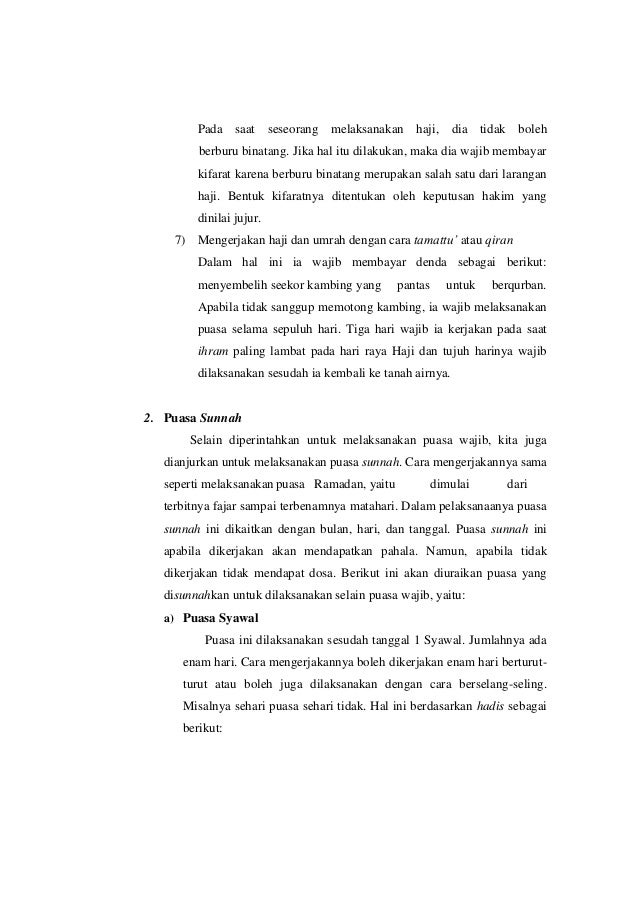 Pada saat seseorang melaksanakan haji, dia tidak boleh berburu binatang. Jika hal itu dilakukan, maka dia wajib membayar kifarat karena berburu binatang merupakan salah satu dari larangan haji. Bentuk kifaratnya ditentukan oleh keputusan hakim yang dinilai jujur.

7) Mengerjakan haji dan umrah dengan cara tamattu' atau qiran

Dalam hal ini ia wajib membayar denda sebagai berikut: menyembelih seekor kambing yang pantas untuk berqurban. Apabila tidak sanggup memotong kambing, ia wajib melaksanakan puasa selama sepuluh hari. Tiga hari wajib ia kerjakan pada saat ihram paling lambat pada hari raya Haji dan tujuh harinya wajib dilaksanakan sesudah ia kembali ke tanah airnya.

2. Puasa Sunnah

Selain diperintahkan untuk melaksanakan puasa wajib, kita juga dianjurkan untuk melaksanakan puasa sunnah. Cara mengerjakannya sama seperti melaksanakan puasa Ramadan, yaitu dimulai dari terbitnya fajar sampai terbenamnya matahari. Dalam pelaksanaanya puasa sunnah ini dikaitkan dengan bulan, hari, dan tanggal. Puasa sunnah ini apabila dikerjakan akan mendapatkan pahala. Namun, apabila tidak dikerjakan tidak mendapat dosa. Berikut ini akan diuraikan puasa yang disunnahkan untuk dilaksanakan selain puasa wajib, yaitu:

a) Puasa Syawal

Puasa ini dilaksanakan sesudah tanggal 1 Syawal. Jumlahnya ada enam hari. Cara mengerjakannya boleh dikerjakan enam hari berturut-turut atau boleh juga dilaksanakan dengan cara berselang-seling. Misalnya sehari puasa sehari tidak. Hal ini berdasarkan hadis sebagai berikut: